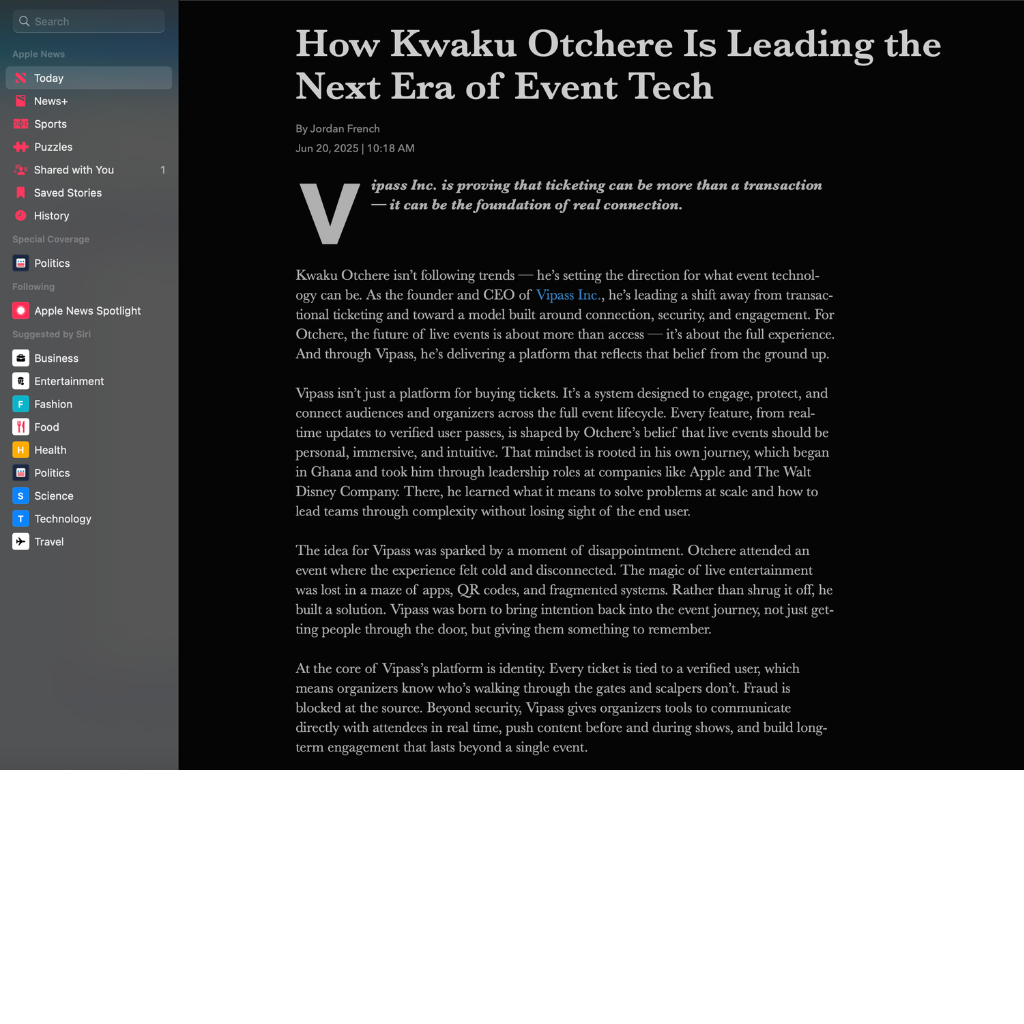 Search

Apple News

Today

News+

Sports

Puzzles

Shared with You 1

Saved Stories

History

Special Coverage

Politics

Following

Apple News Spotlight

Suggested by Siri

Business

Entertainment

Fashion

Food

Health

Politics

Science

Technology

Travel

How Kwaku Otchere Is Leading the Next Era of Event Tech

By Jordan French
Jun 20, 2025 | 10:18 AM

Vipass Inc. is proving that ticketing can be more than a transaction — it can be the foundation of real connection.

Kwaku Otchere isn't following trends — he's setting the direction for what event technology can be. As the founder and CEO of Vipass Inc., he's leading a shift away from transactional ticketing and toward a model built around connection, security, and engagement. For Otchere, the future of live events is about more than access — it's about the full experience. And through Vipass, he's delivering a platform that reflects that belief from the ground up.

Vipass isn't just a platform for buying tickets. It's a system designed to engage, protect, and connect audiences and organizers across the full event lifecycle. Every feature, from real-time updates to verified user passes, is shaped by Otchere's belief that live events should be personal, immersive, and intuitive. That mindset is rooted in his own journey, which began in Ghana and took him through leadership roles at companies like Apple and The Walt Disney Company. There, he learned what it means to solve problems at scale and how to lead teams through complexity without losing sight of the end user.

The idea for Vipass was sparked by a moment of disappointment. Otchere attended an event where the experience felt cold and disconnected. The magic of live entertainment was lost in a maze of apps, QR codes, and fragmented systems. Rather than shrug it off, he built a solution. Vipass was born to bring intention back into the event journey, not just getting people through the door, but giving them something to remember.

At the core of Vipass's platform is identity. Every ticket is tied to a verified user, which means organizers know who's walking through the gates and scalpers don't. Fraud is blocked at the source. Beyond security, Vipass gives organizers tools to communicate directly with attendees in real time, push content before and during shows, and build long-term engagement that lasts beyond a single event.